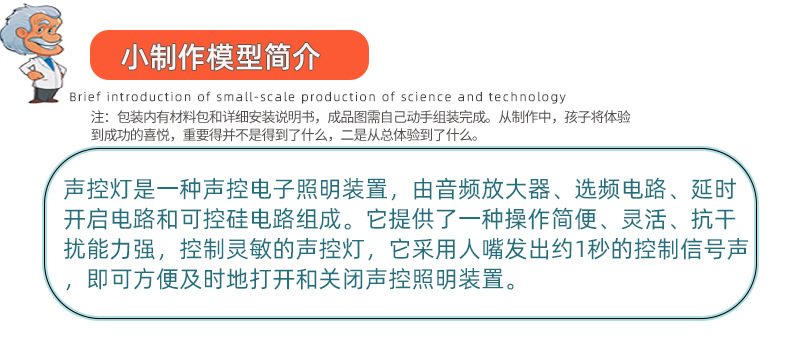 小制作模型简介

Brief introduction of small-scale production of science and technology

注：包装内有材料包和详细安装说明书，成品图需自己动手组装完成。从制作中，孩子将体验到成功的喜悦，重要得并不是得到了什么，二是从总体验到了什么。

声控灯是一种声控电子照明装置，由音频放大器、选频电路、延时开启电路和可控硅电路组成。它提供了一种操作简便、灵活、抗干扰能力强，控制灵敏的声控灯，它采用人嘴发出约1秒的控制信号声，即可方便及时地打开和关闭声控照明装置。